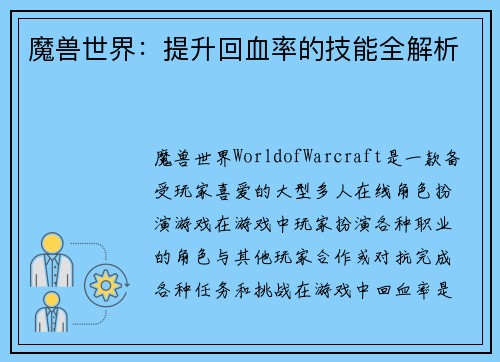 魔兽世界：提升回血率的技能全解析

魔兽世界WorldofWarcraft是一款备受玩家喜爱的大型多人在线角色扮演游戏在游戏中玩家扮演各种职业的角色与其他玩家合作或对抗完成各种任务和挑战在游戏中回血率是